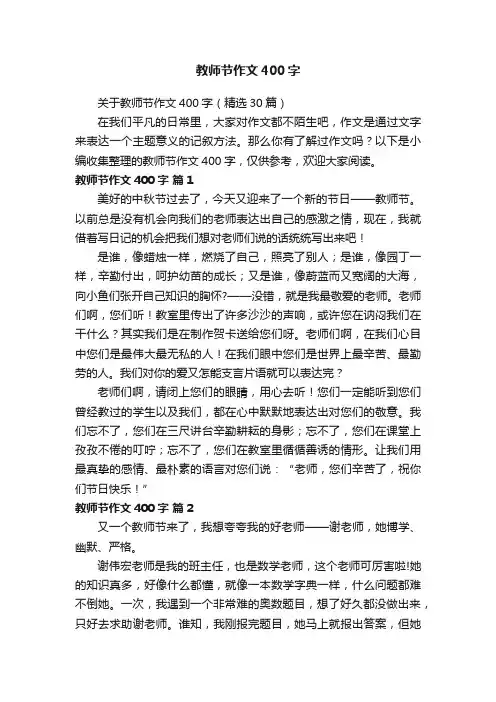 教师节作文400字

关于教师节作文400字（精选30篇）

在我们平凡的日常里，大家对作文都不陌生吧，作文是通过文字来表达一个主题意义的记叙方法。那么你有了解过作文吗？以下是小编收集整理的教师节作文400字，仅供参考，欢迎大家阅读。

教师节作文400字 篇1

美好的中秋节过去了，今天又迎来了一个新的节日——教师节。以前总是没有机会向我们的老师表达出自己的感激之情，现在，我就借着写日记的机会把我们想对老师们说的话统统写出来吧！

是谁，像蜡烛一样，燃烧了自己，照亮了别人；是谁，像园丁一样，辛勤付出，呵护幼苗的成长；又是谁，像蔚蓝而又宽阔的大海，向小鱼们张开自己知识的胸怀?——没错，就是我最敬爱的老师。老师们啊，您们听！教室里传出了许多沙沙的声响，或许您在讷闷我们在干什么？其实我们是在制作贺卡送给您们呀。老师们啊，在我们心目中您们是最伟大最无私的人！在我们眼中您们是世界上最辛苦、最勤劳的人。我们对你的爱又怎能支言片语就可以表达完？

老师们啊，请闭上您们的眼睛，用心去听！您们一定能听到您们曾经教过的学生以及我们，都在心中默默地表达出对您们的敬意。我们忘不了，您们在三尺讲台辛勤耕耘的身影；忘不了，您们在课堂上孜孜不倦的叮咛；忘不了，您们在教室里循循善诱的情形。让我们用最真挚的感情、最朴素的语言对您们说：“老师，您们辛苦了，祝你们节日快乐！”

教师节作文400字 篇2

又一个教师节来了，我想夸夸我的好老师——谢老师，她博学、幽默、严格。

谢伟宏老师是我的班主任，也是数学老师，这个老师可厉害啦!她的知识真多，好像什么都懂，就像一本数学字典一样，什么问题都难不倒她。一次，我遇到一个非常难的奥数题目，想了好久都没做出来，只好去求助谢老师。谁知，我刚报完题目，她马上就报出答案，但她